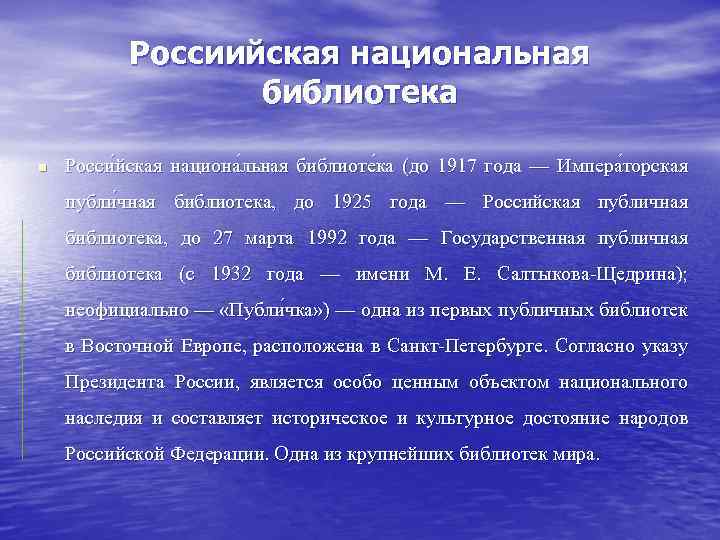 Россиийская национальная библиотека

Росси́йская национа́льная библиоте́ка (до 1917 года — Импера́торская публи́чная библиотека, до 1925 года — Российская публичная библиотека, до 27 марта 1992 года — Государственная публичная библиотека (с 1932 года — имени М. Е. Салтыкова-Щедрина); неофициально — «Публи́чка») — одна из первых публичных библиотек в Восточной Европе, расположена в Санкт-Петербурге. Согласно указу Президента России, является особо ценным объектом национального наследия и составляет историческое и культурное достояние народов Российской Федерации. Одна из крупнейших библиотек мира.